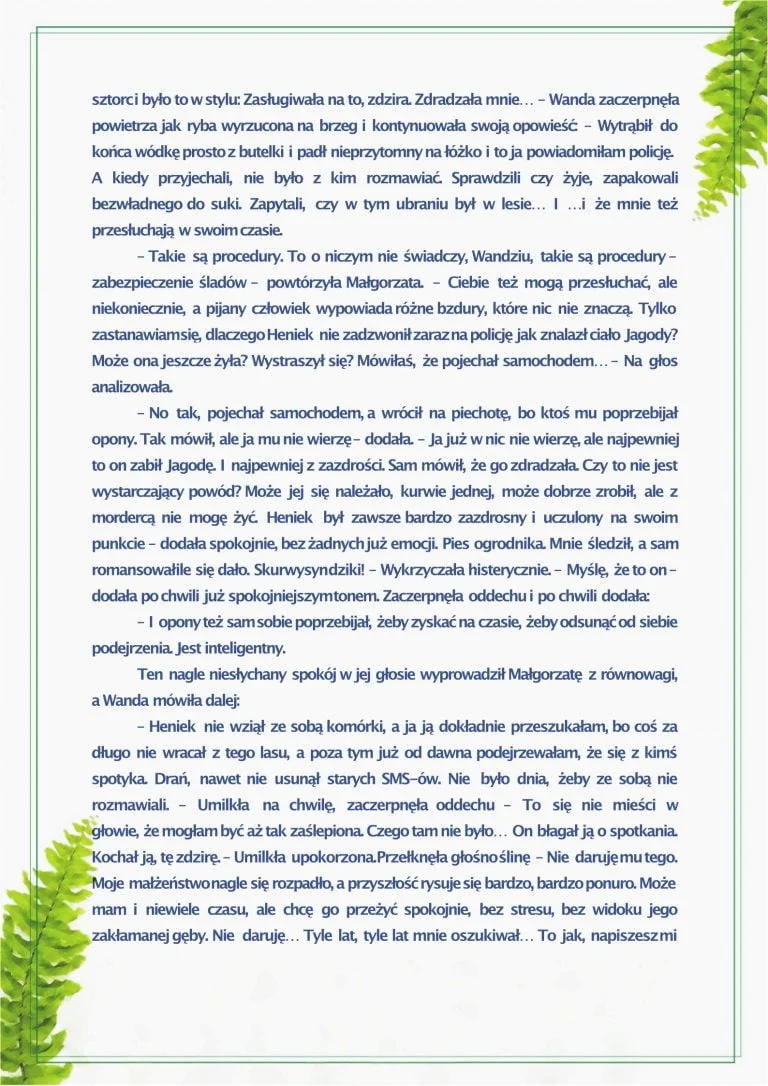 sztorc i było to w stylu: Zasługiwała na to, zdzira. Zdradzała mnie… – Wanda zaczerpnęła powietrza jak ryba wyrzucona na brzeg i kontynuowała swoją opowieść: – Wytrąbił do końca wódkę prosto z butelki i padł nieprzytomny na łóżko i to ja powiadomiłam policję. A kiedy przyjechali, nie było z kim rozmawiać. Sprawdzili czy żyje, zapakowali bezwładnego do suki. Zapytali, czy w tym ubraniu był w lesie… I …i że mnie też przesłuchają w swoim czasie.

– Takie są procedury. To o niczym nie świadczy, Wandziu, takie są procedury – zabezpieczenie śladów – powtórzyła Małgorzata. – Ciebie też mogą przesłuchać, ale niekoniecznie, a pijany człowiek wypowiada różne bzdury, które nic nie znaczą. Tylko zastanawiam się, dlaczego Heniek nie zadzwonił zaraz na policję jak znalazł ciało Jagody? Może ona jeszcze żyła? Wystraszył się? Mówiłaś, że pojechał samochodem… – Na głos analizowała.

– No tak, pojechał samochodem, a wrócił na piechotę, bo ktoś mu poprzebijał opony. Tak mówił, ale ja mu nie wierzę – dodała. – Ja już w nic nie wierzę, ale najpewniej to on zabił Jagodę. I najpewniej z zazdrości. Sam mówił, że go zdradzała. Czy to nie jest wystarczający powód? Może jej się należało, kurwie jednej, może dobrze zrobił, ale z mordercą nie mogę żyć. Heniek był zawsze bardzo zazdrosny i uczulony na swoim punkcie – dodała spokojnie, bez żadnych już emocji. Pies ogrodnika. Mnie śledził, a sam romansował ile się dało. Skurwysyn dziki! – Wykrzyczała histerycznie. – Myślę, że to on – dodała po chwili już spokojniejszym tonem. Zaczerpnęła oddechu i po chwili dodała:

– I opony też sam sobie poprzebijał, żeby zyskać na czasie, żeby odsunąć od siebie podejrzenia. Jest inteligentny.

Ten nagle niesłychany spokój w jej głosie wyprowadził Małgorzatę z równowagi, a Wanda mówiła dalej:

– Heniek nie wziął ze sobą komórki, a ja ją dokładnie przeszukałam, bo coś za długo nie wracał z tego lasu, a poza tym już od dawna podejrzewałam, że się z kimś spotyka. Drań, nawet nie usunął starych SMS-ów. Nie było dnia, żeby ze sobą nie rozmawiali. – Umilkła na chwilę, zaczerpnęła oddechu – To się nie mieści w głowie, że mogłam być aż tak zaślepiona. Czego tam nie było… On błagał ją o spotkania. Kochał ją, tę zdzirę. – Umilkła upokorzona. Przełknęła głośno ślinę – Nie daruję mu tego. Moje małżeństwo nagle się rozpadło, a przyszłość rysuje się bardzo, bardzo ponuro. Może mam i niewiele czasu, ale chcę go przeżyć spokojnie, bez stresu, bez widoku jego zakłamanej gęby. Nie daruję… Tyle lat, tyle lat mnie oszukiwał… To jak, napiszesz mi